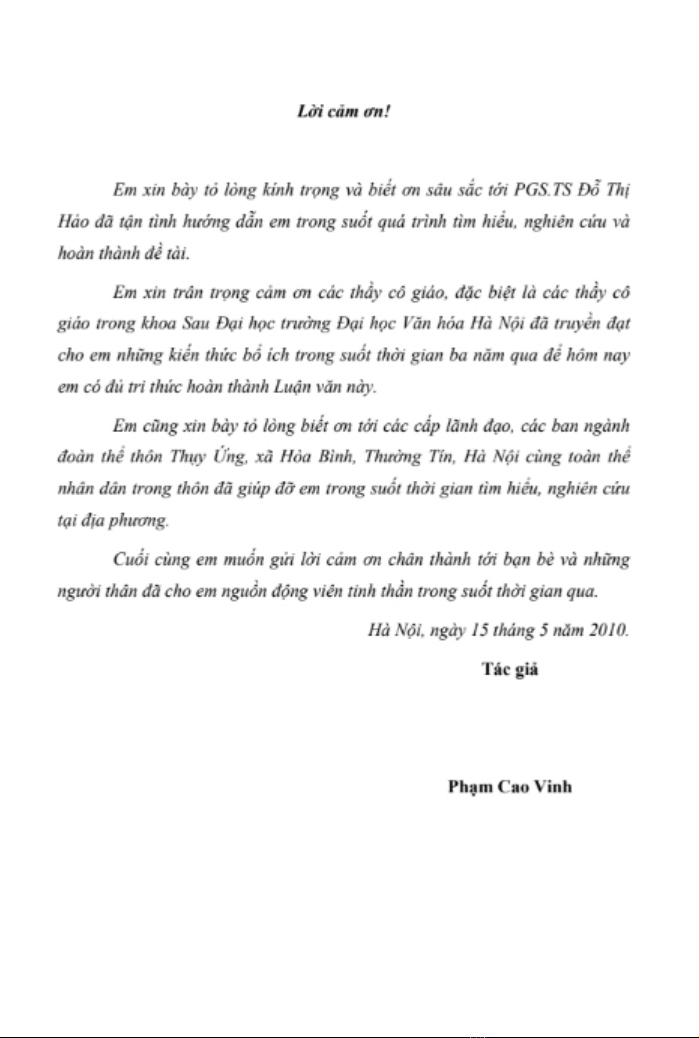 Lời cảm ơn!

Em xin bày tỏ lòng kính trọng và biết ơn sâu sắc tới PGS.TS Đỗ Thị Hảo đã tận tình hướng dẫn em trong suốt quá trình tìm hiểu, nghiên cứu và hoàn thành đề tài.

Em xin trân trọng cảm ơn các thầy cô giáo, đặc biệt là các thầy cô giáo trong khoa Sau Đại học trường Đại học Văn hóa Hà Nội đã truyền đạt cho em những kiến thức bổ ích trong suốt thời gian ba năm qua để hôm nay em có đủ tri thức hoàn thành Luận văn này.

Em cũng xin bày tỏ lòng biết ơn tới các cấp lãnh đạo, các ban ngành đoàn thể thôn Thụy Ứng, xã Hòa Bình, Thường Tín, Hà Nội cùng toàn thể nhân dân trong thôn đã giúp đỡ em trong suốt thời gian tìm hiểu, nghiên cứu tại địa phương.

Cuối cùng em muốn gửi lời cảm ơn chân thành tới bạn bè và những người thân đã cho em nguồn động viên tinh thần trong suốt thời gian qua.

Hà Nội, ngày 15 tháng 5 năm 2010.

Tác giả

Phạm Cao Vinh